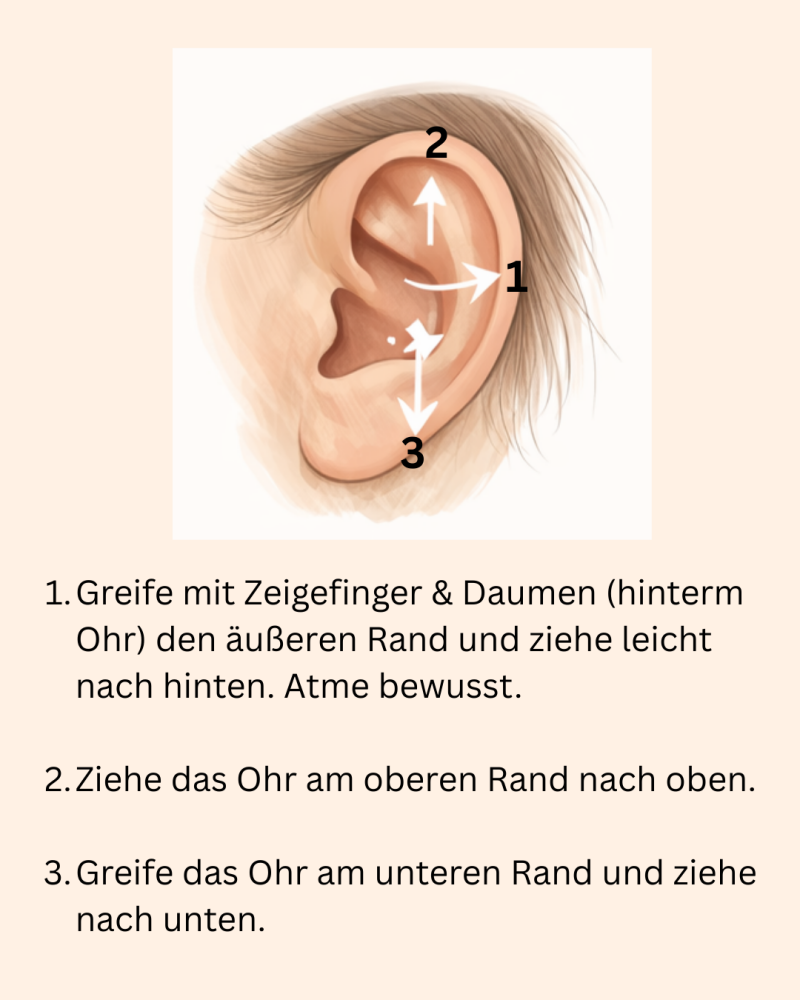 2

1

3

1. Greife mit Zeigefinger & Daumen (hinterm Ohr) den äußeren Rand und ziehe leicht nach hinten. Atme bewusst.

2. Ziehe das Ohr am oberen Rand nach oben.

3. Greife das Ohr am unteren Rand und ziehe nach unten.